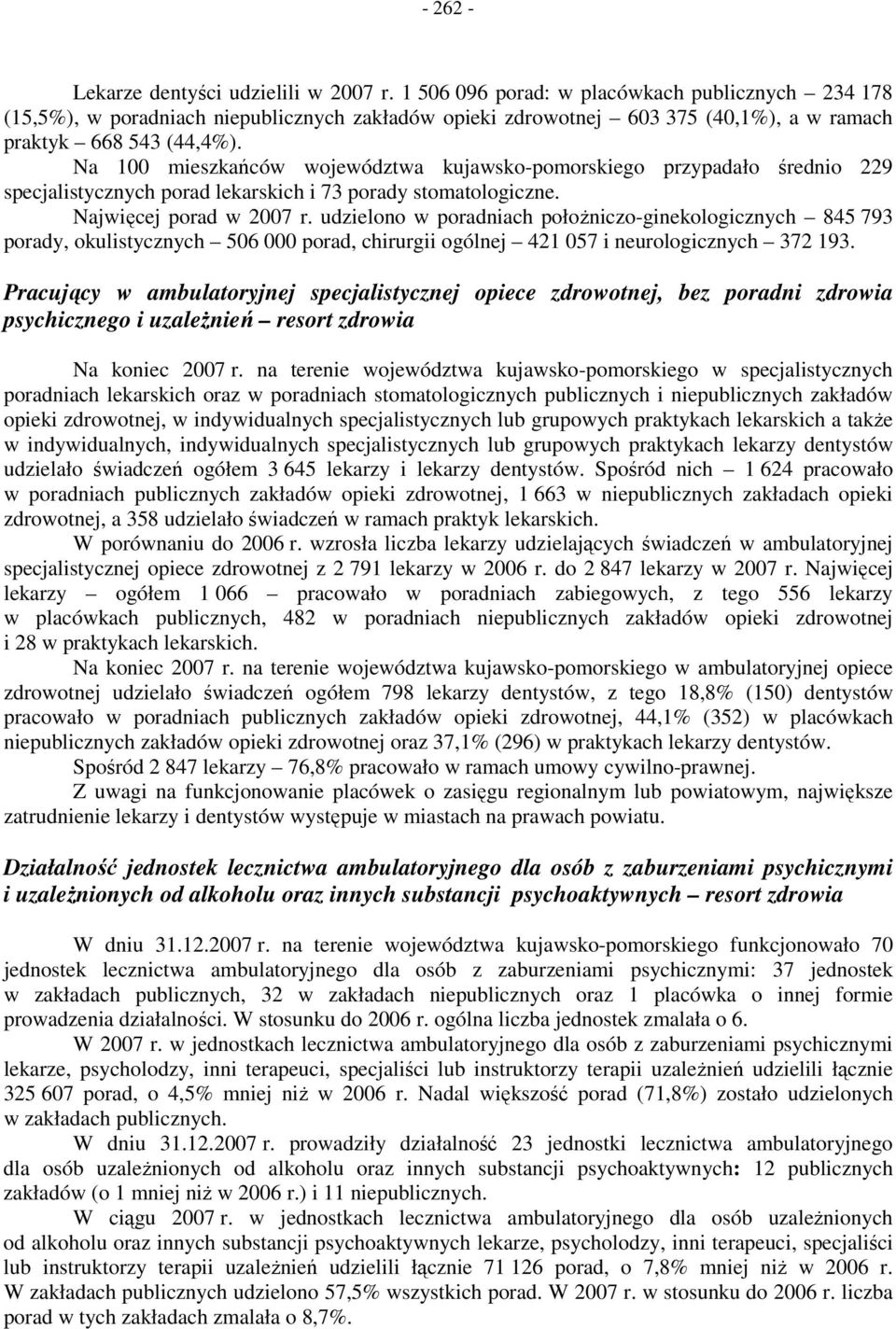 - 262 -

Lekarze dentyści udzielili w 2007 r. 1 506 096 porad: w placówkach publicznych – 234 178 (15,5%), w poradniach niepublicznych zakładów opieki zdrowotnej – 603 375 (40,1%), a w ramach praktyk – 668 543 (44,4%).

Na 100 mieszkańców województwa kujawsko-pomorskiego przypadało średnio 229 specjalistycznych porad lekarskich i 73 porady stomatologiczne.

Najwięcej porad w 2007 r. udzielono w poradniach położniczo-ginekologicznych – 845 793 porady, okulistycznych – 506 000 porad, chirurgii ogólnej – 421 057 i neurologicznych – 372 193.

Pracujący w ambulatoryjnej specjalistycznej opiece zdrowotnej, bez poradni zdrowia psychicznego i uzależnień – resort zdrowia

Na koniec 2007 r. na terenie województwa kujawsko-pomorskiego w specjalistycznych poradniach lekarskich oraz w poradniach stomatologicznych publicznych i niepublicznych zakładów opieki zdrowotnej, w indywidualnych specjalistycznych lub grupowych praktykach lekarskich a także w indywidualnych, indywidualnych specjalistycznych lub grupowych praktykach lekarzy dentystów udzielało świadczeń ogółem 3 645 lekarzy i lekarzy dentystów. Spośród nich – 1 624 pracowało w poradniach publicznych zakładów opieki zdrowotnej, 1 663 w niepublicznych zakładach opieki zdrowotnej, a 358 udzielało świadczeń w ramach praktyk lekarskich.

W porównaniu do 2006 r. wzrosła liczba lekarzy udzielających świadczeń w ambulatoryjnej specjalistycznej opiece zdrowotnej z 2 791 lekarzy w 2006 r. do 2 847 lekarzy w 2007 r. Najwięcej lekarzy – ogółem 1 066 – pracowało w poradniach zabiegowych, z tego 556 lekarzy w placówkach publicznych, 482 w poradniach niepublicznych zakładów opieki zdrowotnej i 28 w praktykach lekarskich.

Na koniec 2007 r. na terenie województwa kujawsko-pomorskiego w ambulatoryjnej opiece zdrowotnej udzielało świadczeń ogółem 798 lekarzy dentystów, z tego 18,8% (150) dentystów pracowało w poradniach publicznych zakładów opieki zdrowotnej, 44,1% (352) w placówkach niepublicznych zakładów opieki zdrowotnej oraz 37,1% (296) w praktykach lekarzy dentystów.

Spośród 2 847 lekarzy – 76,8% pracowało w ramach umowy cywilno-prawnej.

Z uwagi na funkcjonowanie placówek o zasięgu regionalnym lub powiatowym, największe zatrudnienie lekarzy i dentystów występuje w miastach na prawach powiatu.

Działalność jednostek lecznictwa ambulatoryjnego dla osób z zaburzeniami psychicznymi i uzależnionych od alkoholu oraz innych substancji psychoaktywnych – resort zdrowia

W dniu 31.12.2007 r. na terenie województwa kujawsko-pomorskiego funkcjonowało 70 jednostek lecznictwa ambulatoryjnego dla osób z zaburzeniami psychicznymi: 37 jednostek w zakładach publicznych, 32 w zakładach niepublicznych oraz 1 placówka o innej formie prowadzenia działalności. W stosunku do 2006 r. ogólna liczba jednostek zmalała o 6.

W 2007 r. w jednostkach lecznictwa ambulatoryjnego dla osób z zaburzeniami psychicznymi lekarze, psycholodzy, inni terapeuci, specjaliści lub instruktorzy terapii uzależnień udzielili łącznie 325 607 porad, o 4,5% mniej niż w 2006 r. Nadal większość porad (71,8%) zostało udzielonych w zakładach publicznych.

W dniu 31.12.2007 r. prowadziły działalność 23 jednostki lecznictwa ambulatoryjnego dla osób uzależnionych od alkoholu oraz innych substancji psychoaktywnych: 12 publicznych zakładów (o 1 mniej niż w 2006 r.) i 11 niepublicznych.

W ciągu 2007 r. w jednostkach lecznictwa ambulatoryjnego dla osób uzależnionych od alkoholu oraz innych substancji psychoaktywnych lekarze, psycholodzy, inni terapeuci, specjaliści lub instruktorzy terapii uzależnień udzielili łącznie 71 126 porad, o 7,8% mniej niż w 2006 r. W zakładach publicznych udzielono 57,5% wszystkich porad. W 2007 r. w stosunku do 2006 r. liczba porad w tych zakładach zmalała o 8,7%.